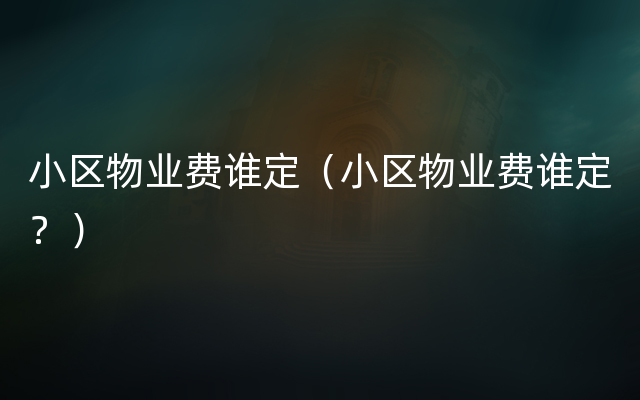 小区物业费谁定（小区物业费谁定？）